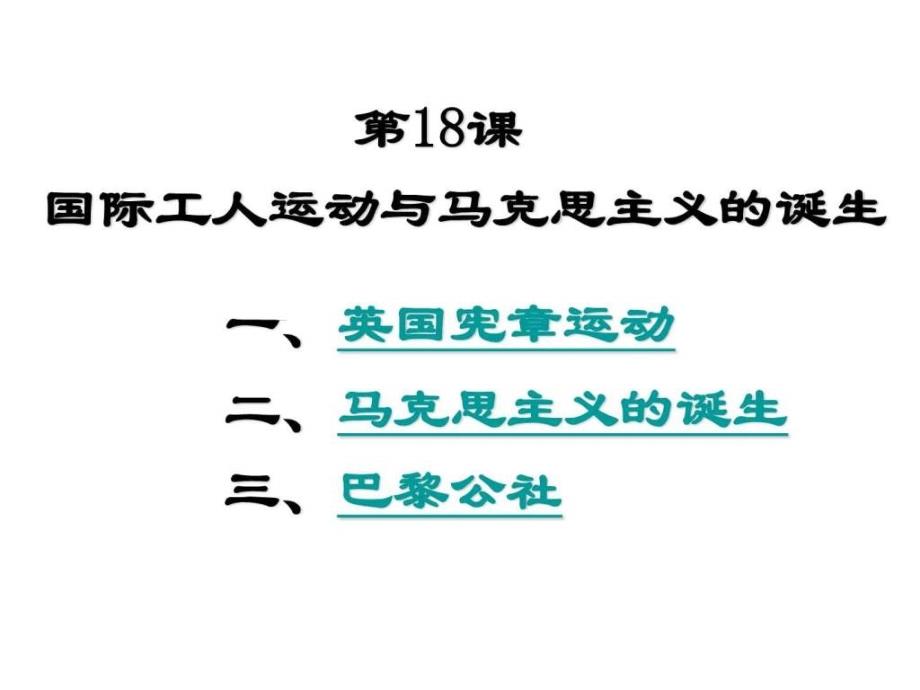 第18课

国际工人运动与马克思主义的诞生

一、英国宪章运动

二、马克思主义的诞生

三、巴黎公社